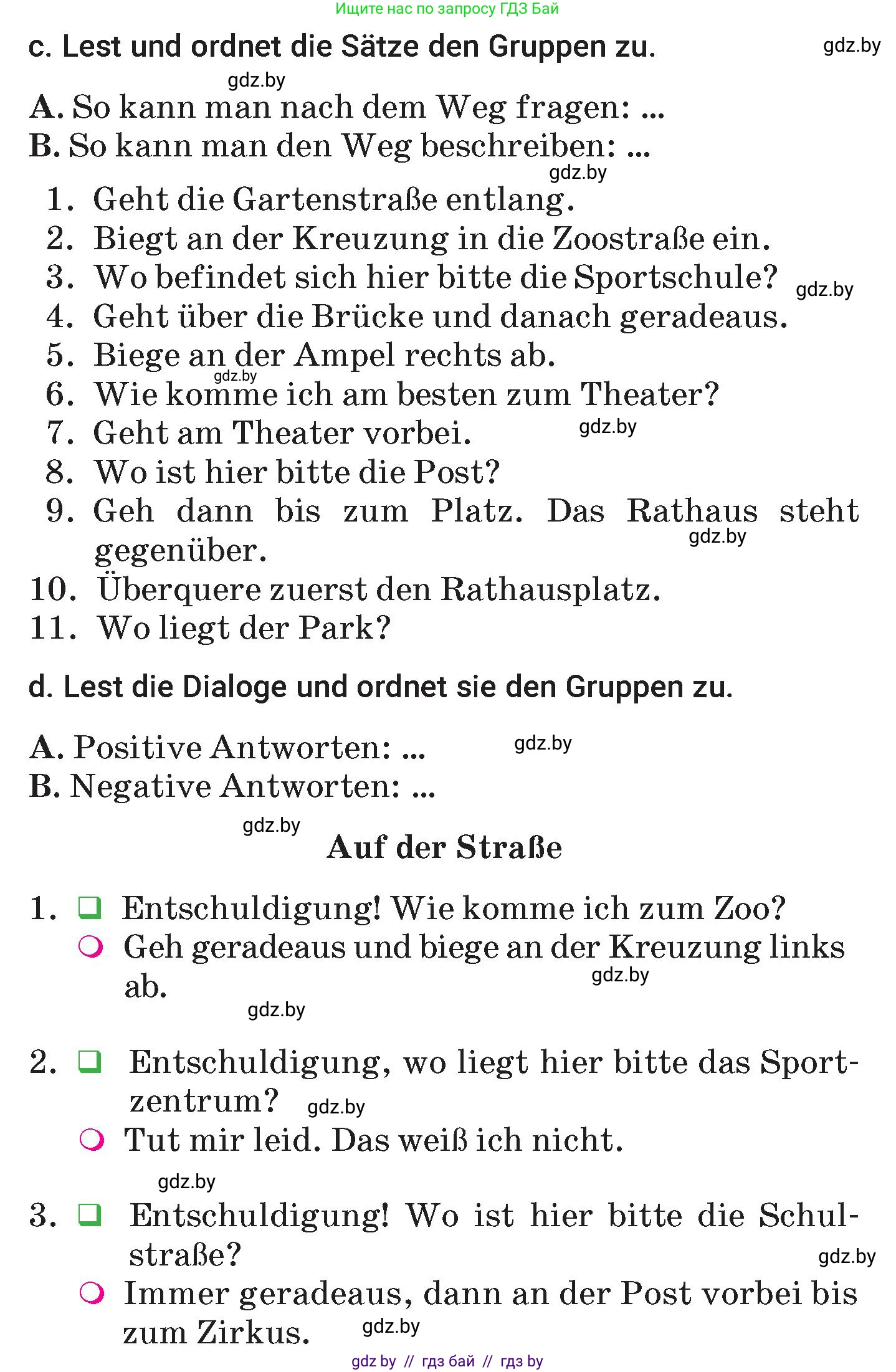 Ищите нас по запросу ГДЗ Бай

c. Lest und ordnet die Sätze den Gruppen zu. gdz.by

gdz.by

A. So kann man nach dem Weg fragen: ...
B. So kann man den Weg beschreiben: ...

gdz.by

1. Geht die Gartenstraße entlang.
2. Biegt an der Kreuzung in die Zoostraße ein.
3. Wo befindet sich hier bitte die Sportschule? gdz.by
4. Geht über die Brücke und danach geradeaus.
5. Biege an der Ampel rechts ab.
gdz.by
6. Wie komme ich am besten zum Theater?
7. Geht am Theater vorbei. gdz.by
8. Wo ist hier bitte die Post?
9. Geh dann bis zum Platz. Das Rathaus steht gegenüber. gdz.by
10. Überquere zuerst den Rathausplatz.
11. Wo liegt der Park?

d. Lest die Dialoge und ordnet sie den Gruppen zu.

A. Positive Antworten: ... gdz.by
B. Negative Antworten: ...

gdz.by

Auf der Straße

1. Entschuldigung! Wie komme ich zum Zoo?
Geh geradeaus und biege an der Kreuzung links ab. gdz.by
gdz.by

2. Entschuldigung, wo liegt hier bitte das Sportzentrum? gdz.by
Tut mir leid. Das weiß ich nicht.

gdz.by

3. Entschuldigung! Wo ist hier bitte die Schulstraße? gdz.by
Immer geradeaus, dann an der Post vorbei bis zum Zirkus. gdz.by

gdz by // гдз бай // гдз by